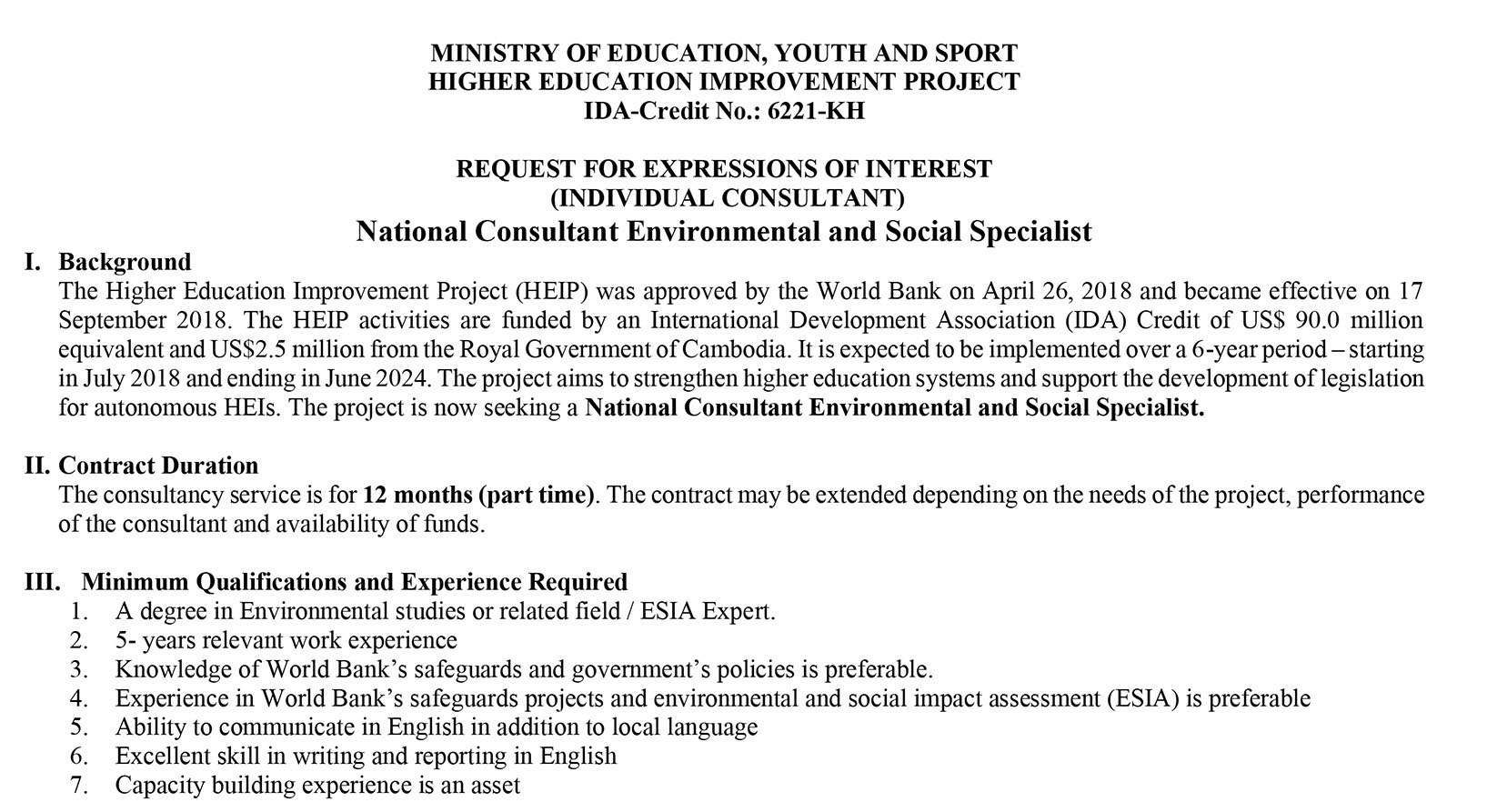 MINISTRY OF EDUCATION, YOUTH AND SPORT
HIGHER EDUCATION IMPROVEMENT PROJECT
IDA-Credit No.: 6221-KH

REQUEST FOR EXPRESSIONS OF INTEREST
(INDIVIDUAL CONSULTANT)
National Consultant Environmental and Social Specialist

I. Background
The Higher Education Improvement Project (HEIP) was approved by the World Bank on April 26, 2018 and became effective on 17 September 2018. The HEIP activities are funded by an International Development Association (IDA) Credit of US$ 90.0 million equivalent and US$2.5 million from the Royal Government of Cambodia. It is expected to be implemented over a 6-year period – starting in July 2018 and ending in June 2024. The project aims to strengthen higher education systems and support the development of legislation for autonomous HEIs. The project is now seeking a National Consultant Environmental and Social Specialist.

II. Contract Duration
The consultancy service is for 12 months (part time). The contract may be extended depending on the needs of the project, performance of the consultant and availability of funds.

III. Minimum Qualifications and Experience Required
1. A degree in Environmental studies or related field / ESIA Expert.
2. 5- years relevant work experience
3. Knowledge of World Bank's safeguards and government's policies is preferable.
4. Experience in World Bank's safeguards projects and environmental and social impact assessment (ESIA) is preferable
5. Ability to communicate in English in addition to local language
6. Excellent skill in writing and reporting in English
7. Capacity building experience is an asset